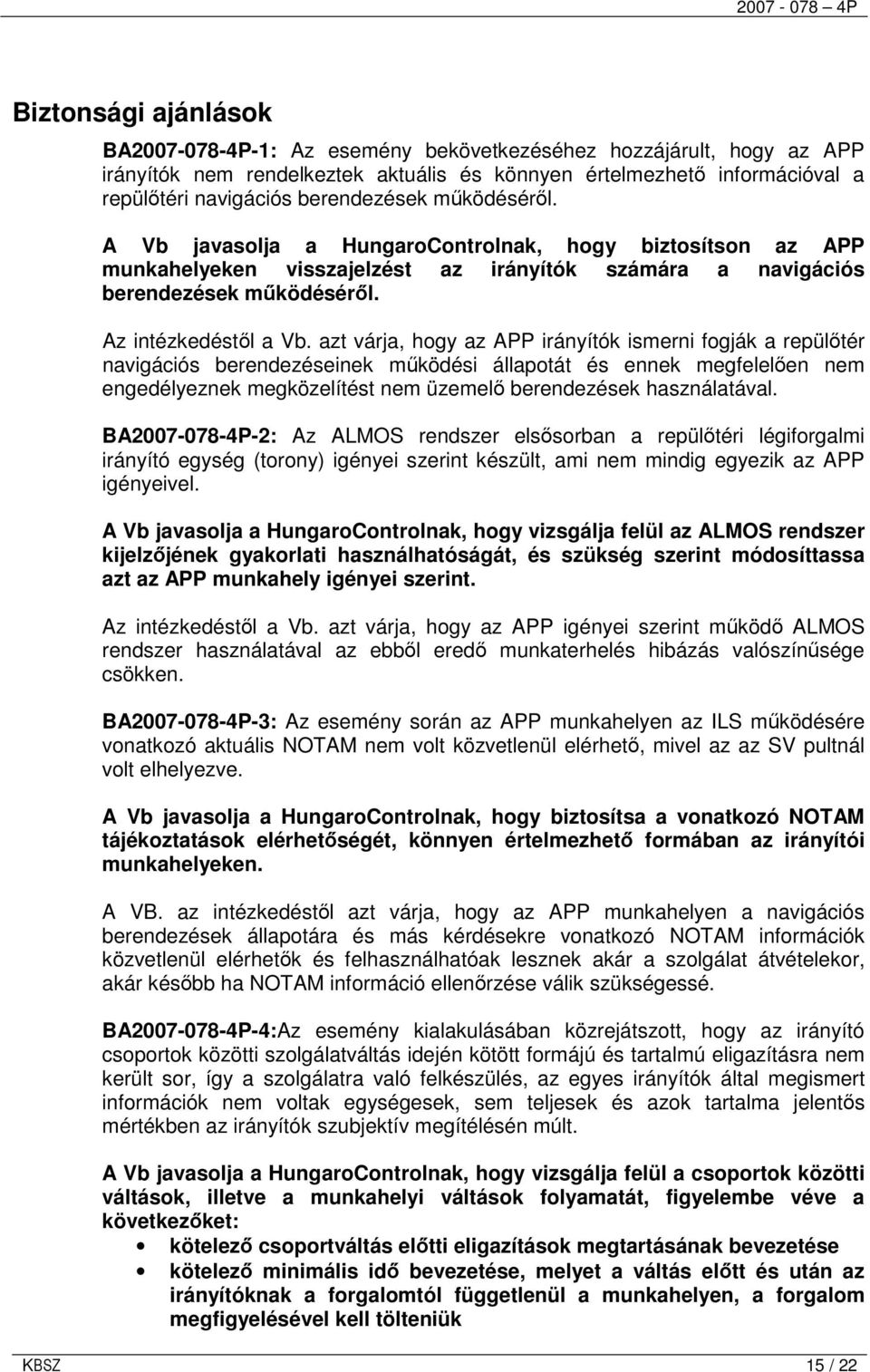 2007 - 078 – 4P

Biztonsági ajánlások

BA2007-078-4P-1: Az esemény bekövetkezéséhez hozzájárult, hogy az APP irányítók nem rendelkeztek aktuális és könnyen értelmezhető információval a repülőtéri navigációs berendezések működéséről.

A Vb javasolja a HungaroControlnak, hogy biztosítson az APP munkahelyeken visszajelzést az irányítók számára a navigációs berendezések működéséről.

Az intézkedéstől a Vb. azt várja, hogy az APP irányítók ismerni fogják a repülőtér navigációs berendezéseinek működési állapotát és ennek megfelelően nem engedélyeznek megközelítést nem üzemelő berendezések használatával.

BA2007-078-4P-2: Az ALMOS rendszer elsősorban a repülőtéri légiforgalmi irányító egység (torony) igényei szerint készült, ami nem mindig egyezik az APP igényeivel.

A Vb javasolja a HungaroControlnak, hogy vizsgálja felül az ALMOS rendszer kijelzőjének gyakorlati használhatóságát, és szükség szerint módosíttassa azt az APP munkahely igényei szerint.

Az intézkedéstől a Vb. azt várja, hogy az APP igényei szerint működő ALMOS rendszer használatával az ebből eredő munkaterhelés hibázás valószínűsége csökken.

BA2007-078-4P-3: Az esemény során az APP munkahelyen az ILS működésére vonatkozó aktuális NOTAM nem volt közvetlenül elérhető, mivel az az SV pultnál volt elhelyezve.

A Vb javasolja a HungaroControlnak, hogy biztosítsa a vonatkozó NOTAM tájékoztatások elérhetőségét, könnyen értelmezhető formában az irányítói munkahelyeken.

A VB. az intézkedéstől azt várja, hogy az APP munkahelyen a navigációs berendezések állapotára és más kérdésekre vonatkozó NOTAM információk közvetlenül elérhetők és felhasználhatóak lesznek akár a szolgálat átvételekor, akár később ha NOTAM információ ellenőrzése válik szükségessé.

BA2007-078-4P-4:Az esemény kialakulásában közrejátszott, hogy az irányító csoportok közötti szolgálatváltás idején kötött formájú és tartalmú eligazításra nem került sor, így a szolgálatra való felkészülés, az egyes irányítók által megismert információk nem voltak egységesek, sem teljesek és azok tartalma jelentős mértékben az irányítók szubjektív megítélésén múlt.

A Vb javasolja a HungaroControlnak, hogy vizsgálja felül a csoportok közötti váltások, illetve a munkahelyi váltások folyamatát, figyelembe véve a következőket:

• kötelező csoportváltás előtti eligazítások megtartásának bevezetése
• kötelező minimális idő bevezetése, melyet a váltás előtt és után az irányítóknak a forgalomtól függetlenül a munkahelyen, a forgalom megfigyelésével kell tölteniük

KBSZ 15 / 22